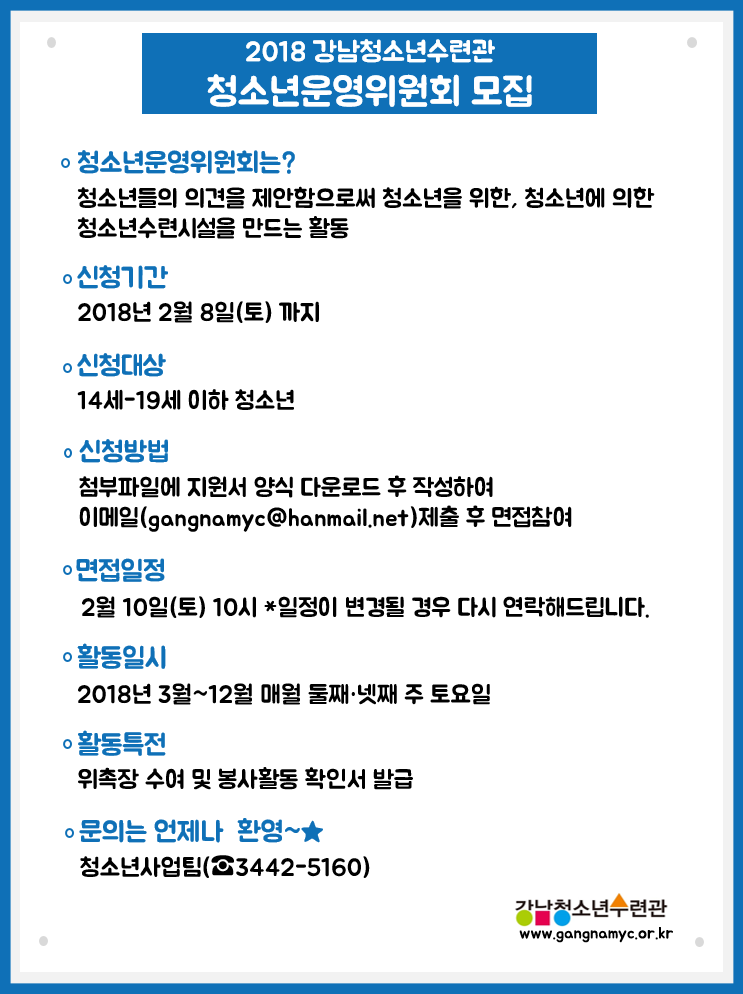 2018 강남청소년수련관
청소년운영위원회 모집

◦ 청소년운영위원회는?
청소년들의 의견을 제안함으로써 청소년을 위한, 청소년에 의한 청소년수련시설을 만드는 활동

◦ 신청기간
2018년 2월 8일(토) 까지

◦ 신청대상
14세-19세 이하 청소년

◦ 신청방법
첨부파일에 지원서 양식 다운로드 후 작성하여 이메일(gangnamyc@hanmail.net)제출 후 면접참여

◦ 면접일정
2월 10일(토) 10시 *일정이 변경될 경우 다시 연락해드립니다.

◦ 활동일시
2018년 3월~12월 매월 둘째·넷째 주 토요일

◦ 활동특전
위촉장 수여 및 봉사활동 확인서 발급

◦ 문의는 언제나 환영~★
청소년사업팀(☎3442-5160)

강남청소년수련관
www.gangnamyc.or.kr